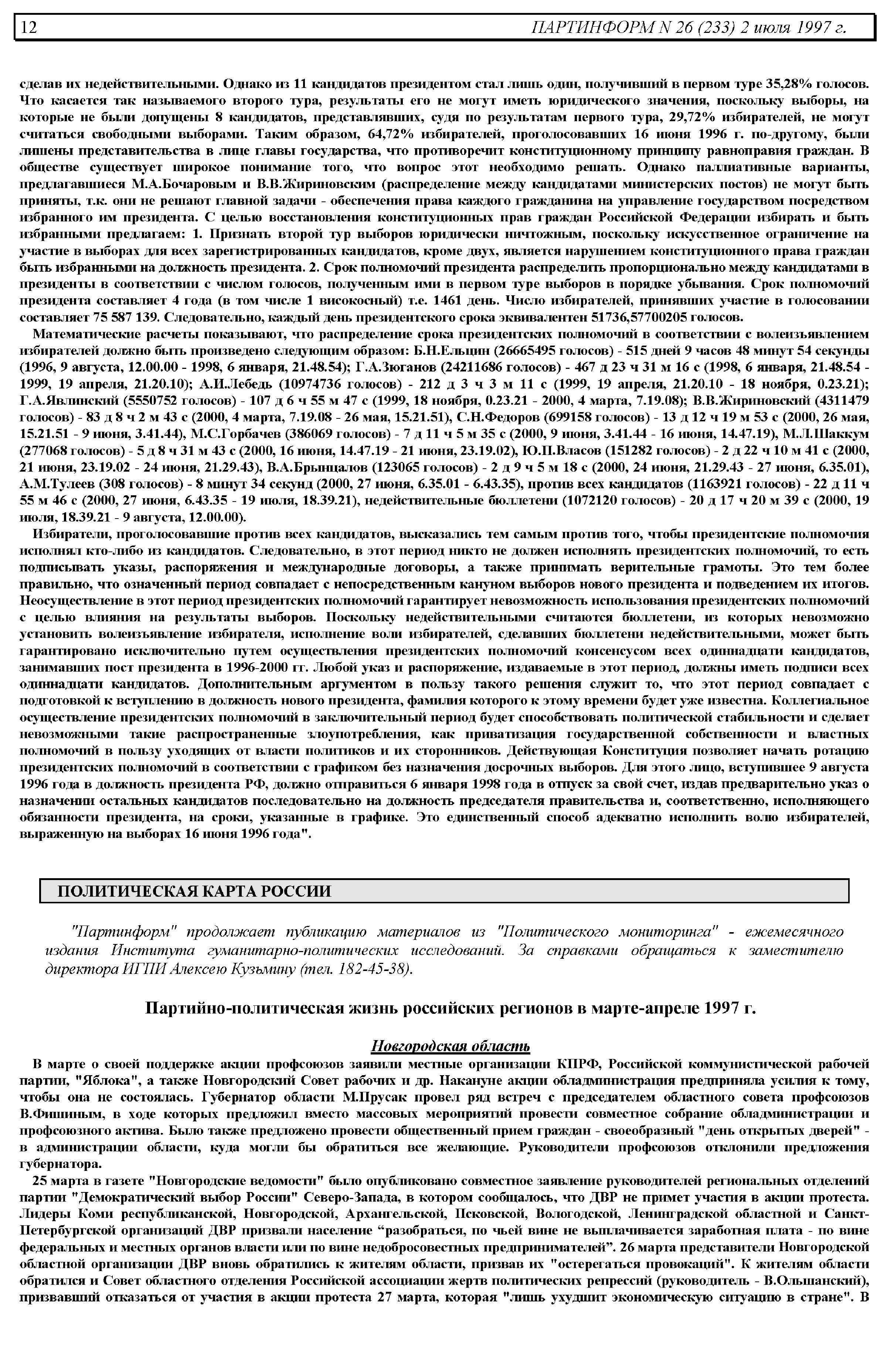 12 ПАРТИНФОРМ N 26 (233) 2 июля 1997 г.

сделав их недействительными. Однако из 11 кандидатов президентом стал лишь один, получивший в первом туре 35,28% голосов. Что касается так называемого второго тура, результаты его не могут иметь юридического значения, поскольку выборы, на которые не были допущены 8 кандидатов, представлявших, судя по результатам первого тура, 29,72% избирателей, не могут считаться свободными выборами. Таким образом, 64,72% избирателей, проголосовавших 16 июня 1996 г. по-другому, были лишены представительства в лице главы государства, что противоречит конституционному принципу равноправия граждан. В обществе существует широкое понимание того, что вопрос этот необходимо решать. Однако паллиативные варианты, предлагавшиеся М.А.Бочаровым и В.В.Жириновским (распределение между кандидатами министерских постов) не могут быть приняты, т.к. они не решают главной задачи - обеспечения права каждого гражданина на управление государством посредством избранного им президента. С целью восстановления конституционных прав граждан Российской Федерации избирать и быть избранными предлагаем: 1. Признать второй тур выборов юридически ничтожным, поскольку искусственное ограничение на участие в выборах для всех зарегистрированных кандидатов, кроме двух, является нарушением конституционного права граждан быть избранными на должность президента. 2. Срок полномочий президента распределить пропорционально между кандидатами в президенты в соответствии с числом голосов, полученным ими в первом туре выборов в порядке убывания. Срок полномочий президента составляет 4 года (в том числе 1 високосный) т.е. 1461 день. Число избирателей, принявших участие в голосовании составляет 75 587 139. Следовательно, каждый день президентского срока эквивалентен 51736,57700205 голосов.

Математические расчеты показывают, что распределение срока президентских полномочий в соответствии с волеизъявлением избирателей должно быть произведено следующим образом: Б.Н.Ельцин (26665495 голосов) - 515 дней 9 часов 48 минут 54 секунды (1996, 9 августа, 12.00.00 - 1998, 6 января, 21.48.54); Г.А.Зюганов (24211686 голосов) - 467 д 23 ч 31 м 16 с (1998, 6 января, 21.48.54 - 1999, 19 апреля, 21.20.10); А.И.Лебедь (10974736 голосов) - 212 д 3 ч 3 м 11 с (1999, 19 апреля, 21.20.10 - 18 ноября, 0.23.21); Г.А.Явлинский (5550752 голосов) - 107 д 6 ч 55 м 47 с (1999, 18 ноября, 0.23.21 - 2000, 4 марта, 7.19.08); В.В.Жириновский (4311479 голосов) - 83 д 8 ч 2 м 43 с (2000, 4 марта, 7.19.08 - 26 мая, 15.21.51), С.Н.Федоров (699158 голосов) - 13 д 12 ч 19 м 53 с (2000, 26 мая, 15.21.51 - 9 июня, 3.41.44), М.С.Горбачев (386069 голосов) - 7 д 11 ч 5 м 35 с (2000, 9 июня, 3.41.44 - 16 июня, 14.47.19), М.Л.Шаккум (277068 голосов) - 5 д 8 ч 31 м 43 с (2000, 16 июня, 14.47.19 - 21 июня, 23.19.02), Ю.П.Власов (151282 голосов) - 2 д 22 ч 10 м 41 с (2000, 21 июня, 23.19.02 - 24 июня, 21.29.43), В.А.Брынцалов (123065 голосов) - 2 д 9 ч 5 м 18 с (2000, 24 июня, 21.29.43 - 27 июня, 6.35.01), А.М.Тулеев (308 голосов) - 8 минут 34 секунд (2000, 27 июня, 6.35.01 - 6.43.35), против всех кандидатов (1163921 голосов) - 22 д 11 ч 55 м 46 с (2000, 27 июня, 6.43.35 - 19 июля, 18.39.21), недействительные бюллетени (1072120 голосов) - 20 д 17 ч 20 м 39 с (2000, 19 июля, 18.39.21 - 9 августа, 12.00.00).

Избиратели, проголосовавшие против всех кандидатов, высказались тем самым против того, чтобы президентские полномочия исполнял кто-либо из кандидатов. Следовательно, в этот период никто не должен исполнять президентских полномочий, то есть подписывать указы, распоряжения и международные договоры, а также принимать верительные грамоты. Это тем более правильно, что означенный период совпадает с непосредственным кануном выборов нового президента и подведением их итогов. Неосуществление в этот период президентских полномочий гарантирует невозможность использования президентских полномочий с целью влияния на результаты выборов. Поскольку недействительными считаются бюллетени, из которых невозможно установить волеизъявление избирателя, исполнение воли избирателей, сделавших бюллетени недействительными, может быть гарантировано исключительно путем осуществления президентских полномочий консенсусом всех одиннадцати кандидатов, занимавших пост президента в 1996-2000 гг. Любой указ и распоряжение, издаваемые в этот период, должны иметь подписи всех одиннадцати кандидатов. Дополнительным аргументом в пользу такого решения служит то, что этот период совпадает с подготовкой к вступлению в должность нового президента, фамилия которого к этому времени будет уже известна. Коллегиальное осуществление президентских полномочий в заключительный период будет способствовать политической стабильности и сделает невозможными такие распространенные злоупотребления, как приватизация государственной собственности и властных полномочий в пользу уходящих от власти политиков и их сторонников. Действующая Конституция позволяет начать ротацию президентских полномочий в соответствии с графиком без назначения досрочных выборов. Для этого лицо, вступившее 9 августа 1996 года в должность президента РФ, должно отправиться 6 января 1998 года в отпуск за свой счет, издав предварительно указ о назначении остальных кандидатов последовательно на должность председателя правительства и, соответственно, исполняющего обязанности президента, на сроки, указанные в графике. Это единственный способ адекватно исполнить волю избирателей, выраженную на выборах 16 июня 1996 года".

ПОЛИТИЧЕСКАЯ КАРТА РОССИИ

"Партинформ" продолжает публикацию материалов из "Политического мониторинга" - ежемесячного издания Института гуманитарно-политических исследований. За справками обращаться к заместителю директора ИГПИ Алексею Кузьмину (тел. 182-45-38).

Партийно-политическая жизнь российских регионов в марте-апреле 1997 г.

Новгородская область

В марте о своей поддержке акции профсоюзов заявили местные организации КПРФ, Российской коммунистической рабочей партии, "Яблока", а также Новгородский Совет рабочих и др. Накануне акции обладминистрация предприняла усилия к тому, чтобы она не состоялась. Губернатор области М.Прусак провел ряд встреч с председателем областного совета профсоюзов В.Фишиным, в ходе которых предложил вместо массовых мероприятий провести совместное собрание обладминистрации и профсоюзного актива. Было также предложено провести общественный прием граждан - своеобразный "день открытых дверей" - в администрации области, куда могли бы обратиться все желающие. Руководители профсоюзов отклонили предложения губернатора.

25 марта в газете "Новгородские ведомости" было опубликовано совместное заявление руководителей региональных отделений партии "Демократический выбор России" Северо-Запада, в котором сообщалось, что ДВР не примет участия в акции протеста. Лидеры Коми республиканской, Новгородской, Архангельской, Псковской, Вологодской, Ленинградской областной и Санкт-Петербургской организаций ДВР призвали население “разобраться, по чьей вине не выплачивается заработная плата - по вине федеральных и местных органов власти или по вине недобросовестных предпринимателей”. 26 марта представители Новгородской областной организации ДВР вновь обратились к жителям области, призвав их "остерегаться провокаций". К жителям области обратился и Совет областного отделения Российской ассоциации жертв политических репрессий (руководитель - В.Ольшанский), призвавший отказаться от участия в акции протеста 27 марта, которая "лишь ухудшит экономическую ситуацию в стране". В